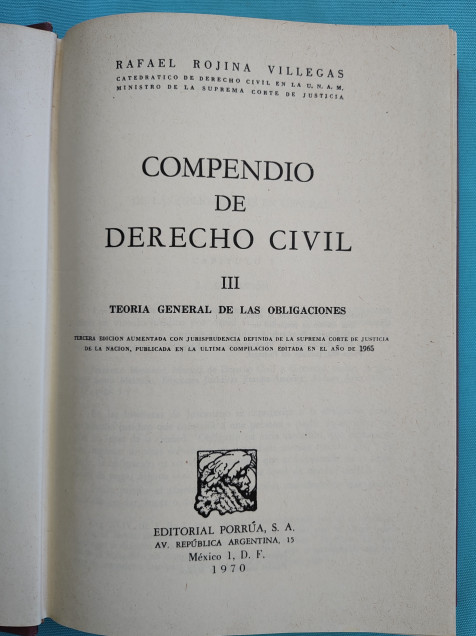 RAFAEL ROJINA VILLEGAS
CATEDRATICO DE DERECHO CIVIL EN LA U. N. A. M.
MINISTRO DE LA SUPREMA CORTE DE JUSTICIA

COMPENDIO
DE
DERECHO CIVIL

III

TEORIA GENERAL DE LAS OBLIGACIONES

TERCERA EDICION AUMENTADA CON JURISPRUDENCIA DEFINIDA DE LA SUPREMA CORTE DE JUSTICIA DE LA NACION, PUBLICADA EN LA ULTIMA COMPILACION EDITADA EN EL AÑO DE 1965

EDITORIAL PORRÚA, S. A.
AV. REPÚBLICA ARGENTINA, 15
México 1, D. F.
1970